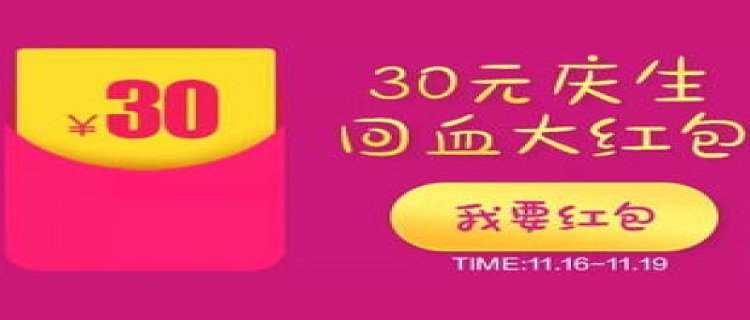 ¥30

30元庆生
回血大红包

我要红包

TIME:11.16-11.19